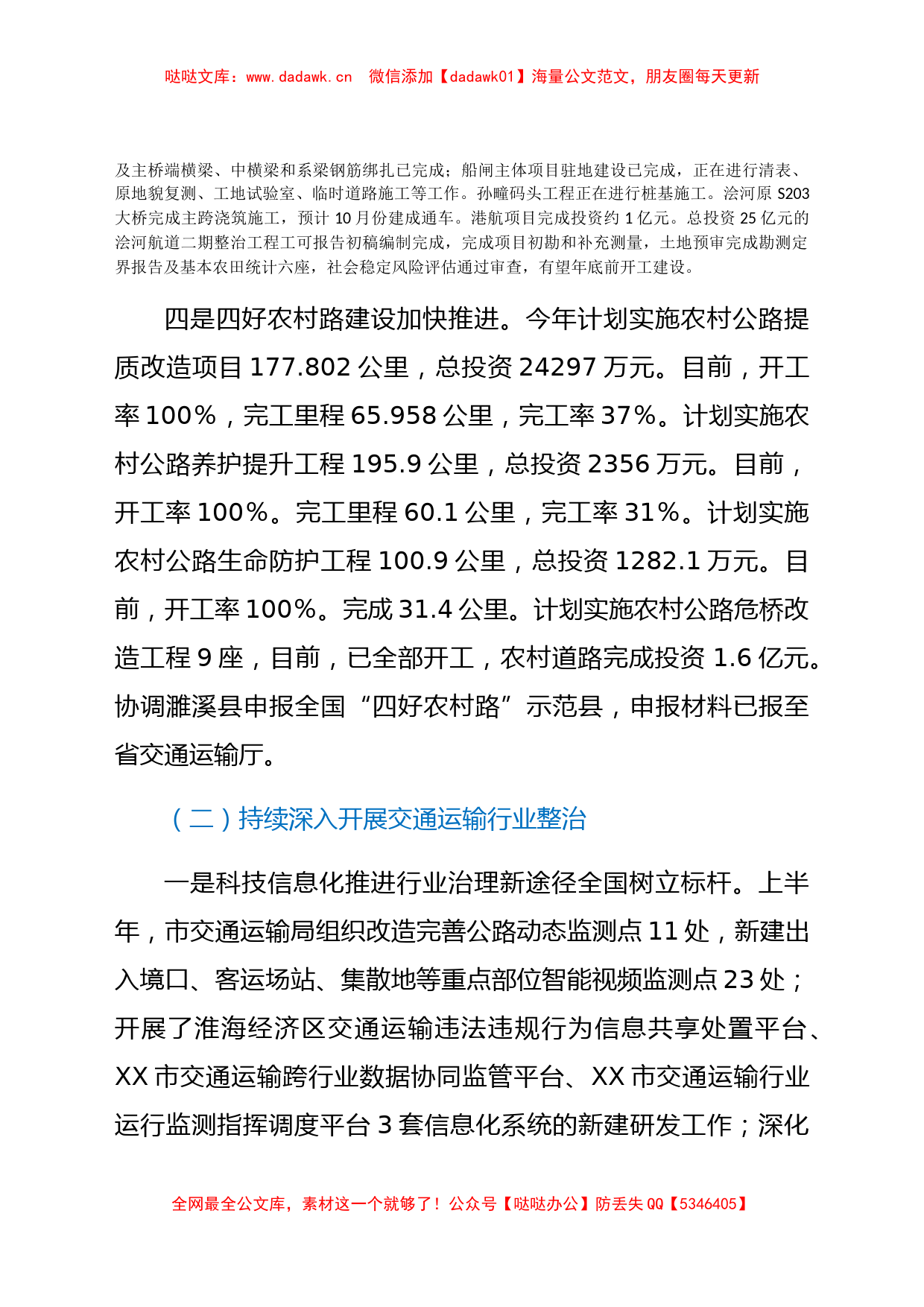 哒哒文库：www.dadawk.cn 微信添加【dadawk01】海量公文范文，朋友圈每天更新

及主桥端横梁、中横梁和系梁钢筋绑扎已完成；船闸主体项目驻地建设已完成，正在进行清表、原地貌复测、工地试验室、临时道路施工等工作。孙疃码头工程正在进行桩基施工。浍河原 S203 大桥完成主跨浇筑施工，预计 10 月份建成通车。港航项目完成投资约 1 亿元。总投资 25 亿元的浍河航道二期整治工程工可报告初稿编制完成，完成项目初勘和补充测量，土地预审完成勘测定界报告及基本农田统计六座，社会稳定风险评估通过审查，有望年底前开工建设。

四是四好农村路建设加快推进。今年计划实施农村公路提质改造项目 177.802 公里，总投资 24297 万元。目前，开工率 100%，完工里程 65.958 公里，完工率 37%。计划实施农村公路养护提升工程 195.9 公里，总投资 2356 万元。目前，开工率 100%。完工里程 60.1 公里，完工率 31%。计划实施农村公路生命防护工程 100.9 公里，总投资 1282.1 万元。目前，开工率 100%。完成 31.4 公里。计划实施农村公路危桥改造工程 9 座，目前，已全部开工，农村道路完成投资 1.6 亿元。协调濉溪县申报全国“四好农村路”示范县，申报材料已报至省交通运输厅。

（二）持续深入开展交通运输行业整治

一是科技信息化推进行业治理新途径全国树立标杆。上半年，市交通运输局组织改造完善公路动态监测点 11 处，新建出入境口、客运场站、集散地等重点部位智能视频监测点 23 处；开展了淮海经济区交通运输违法违规行为信息共享处置平台、XX 市交通运输跨行业数据协同监管平台、XX 市交通运输行业运行监测指挥调度平台 3 套信息化系统的新建研发工作；深化

全网最全公文库，素材这一个就够了！公众号【哒哒办公】防丢失 QQ【5346405】